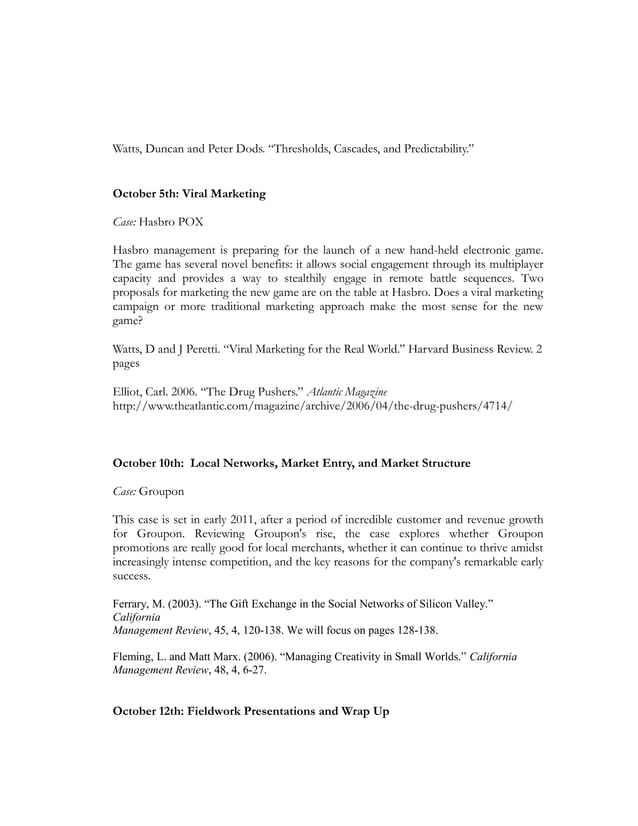 Watts, Duncan and Peter Dods. "Thresholds, Cascades, and Predictability."

October 5th: Viral Marketing

Case: Hasbro POX

Hasbro management is preparing for the launch of a new hand-held electronic game. The game has several novel benefits: it allows social engagement through its multiplayer capacity and provides a way to stealthily engage in remote battle sequences. Two proposals for marketing the new game are on the table at Hasbro. Does a viral marketing campaign or more traditional marketing approach make the most sense for the new game?

Watts, D and J Peretti. "Viral Marketing for the Real World." Harvard Business Review. 2 pages

Elliot, Carl. 2006. "The Drug Pushers." Atlantic Magazine http://www.theatlantic.com/magazine/archive/2006/04/the-drug-pushers/4714/

October 10th: Local Networks, Market Entry, and Market Structure

Case: Groupon

This case is set in early 2011, after a period of incredible customer and revenue growth for Groupon. Reviewing Groupon's rise, the case explores whether Groupon promotions are really good for local merchants, whether it can continue to thrive amidst increasingly intense competition, and the key reasons for the company's remarkable early success.

Ferrary, M. (2003). "The Gift Exchange in the Social Networks of Silicon Valley." California Management Review, 45, 4, 120-138. We will focus on pages 128-138.

Fleming, L. and Matt Marx. (2006). "Managing Creativity in Small Worlds." California Management Review, 48, 4, 6-27.

October 12th: Fieldwork Presentations and Wrap Up